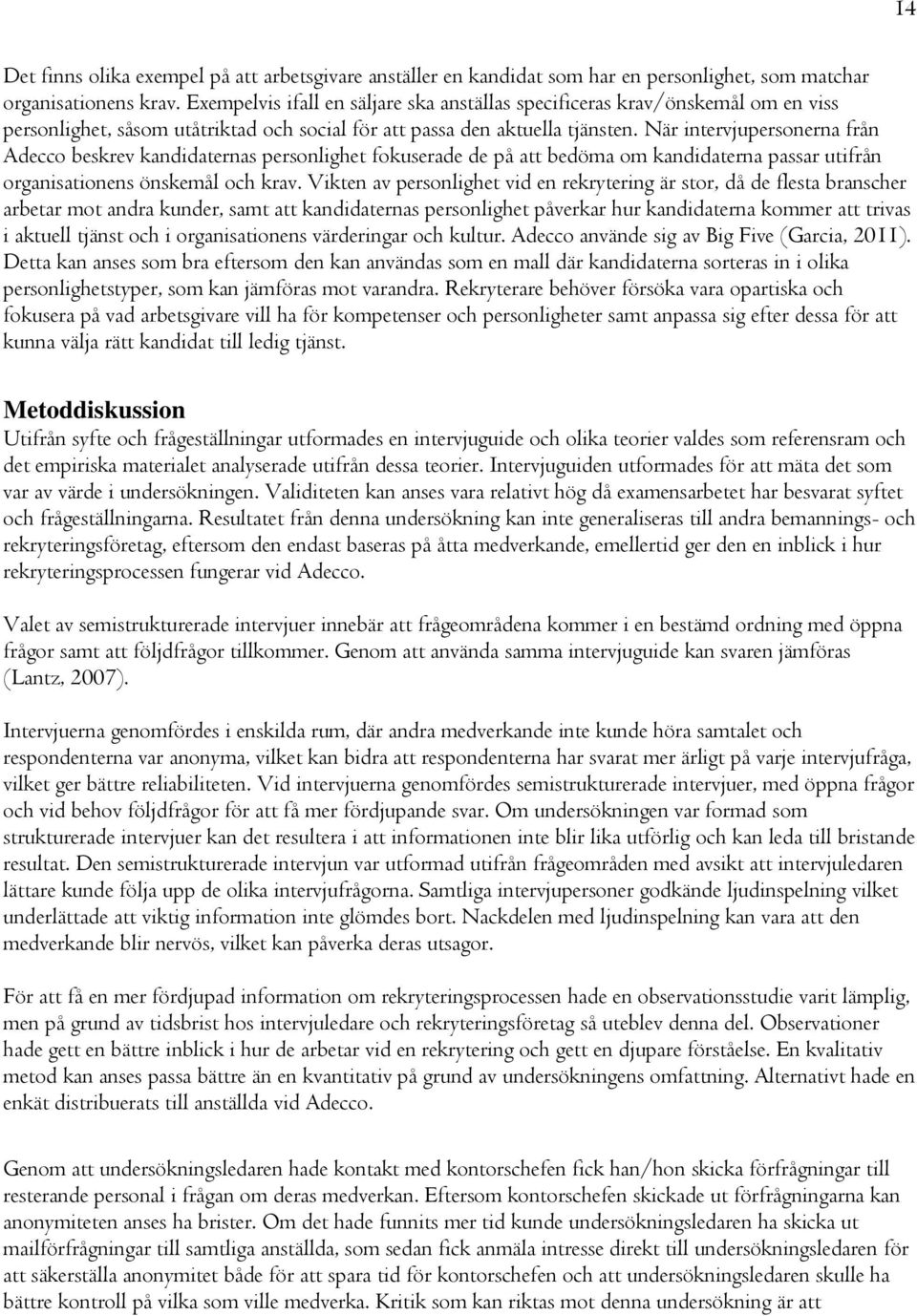 14

Det finns olika exempel på att arbetsgivare anställer en kandidat som har en personlighet, som matchar organisationens krav. Exempelvis ifall en säljare ska anställas specificeras krav/önskemål om en viss personlighet, såsom utåtriktad och social för att passa den aktuella tjänsten. När intervjupersonerna från Adecco beskrev kandidaternas personlighet fokuserade de på att bedöma om kandidaterna passar utifrån organisationens önskemål och krav. Vikten av personlighet vid en rekrytering är stor, då de flesta branscher arbetar mot andra kunder, samt att kandidaternas personlighet påverkar hur kandidaterna kommer att trivas i aktuell tjänst och i organisationens värderingar och kultur. Adecco använde sig av Big Five (Garcia, 2011). Detta kan anses som bra eftersom den kan användas som en mall där kandidaterna sorteras in i olika personlighetstyper, som kan jämföras mot varandra. Rekryterare behöver försöka vara opartiska och fokusera på vad arbetsgivare vill ha för kompetenser och personligheter samt anpassa sig efter dessa för att kunna välja rätt kandidat till ledig tjänst.

Metoddiskussion
Utifrån syfte och frågeställningar utformades en intervjuguide och olika teorier valdes som referensram och det empiriska materialet analyserade utifrån dessa teorier. Intervjuguiden utformades för att mäta det som var av värde i undersökningen. Validiteten kan anses vara relativt hög då examensarbetet har besvarat syftet och frågeställningarna. Resultatet från denna undersökning kan inte generaliseras till andra bemannings- och rekryteringsföretag, eftersom den endast baseras på åtta medverkande, emellertid ger den en inblick i hur rekryteringsprocessen fungerar vid Adecco.

Valet av semistrukturerade intervjuer innebär att frågeområdena kommer i en bestämd ordning med öppna frågor samt att följdfrågor tillkommer. Genom att använda samma intervjuguide kan svaren jämföras (Lantz, 2007).

Intervjuerna genomfördes i enskilda rum, där andra medverkande inte kunde höra samtalet och respondenterna var anonyma, vilket kan bidra att respondenterna har svarat mer ärligt på varje intervjufråga, vilket ger bättre reliabiliteten. Vid intervjuerna genomfördes semistrukturerade intervjuer, med öppna frågor och vid behov följdfrågor för att få mer fördjupande svar. Om undersökningen var formad som strukturerade intervjuer kan det resultera i att informationen inte blir lika utförlig och kan leda till bristande resultat. Den semistrukturerade intervjun var utformad utifrån frågeområden med avsikt att intervjuledaren lättare kunde följa upp de olika intervjufrågorna. Samtliga intervjupersoner godkände ljudinspelning vilket underlättade att viktig information inte glömdes bort. Nackdelen med ljudinspelning kan vara att den medverkande blir nervös, vilket kan påverka deras utsagor.

För att få en mer fördjupad information om rekryteringsprocessen hade en observationsstudie varit lämplig, men på grund av tidsbrist hos intervjuledare och rekryteringsföretag så uteblev denna del. Observationer hade gett en bättre inblick i hur de arbetar vid en rekrytering och gett en djupare förståelse. En kvalitativ metod kan anses passa bättre än en kvantitativ på grund av undersökningens omfattning. Alternativt hade en enkät distribuerats till anställda vid Adecco.

Genom att undersökningsledaren hade kontakt med kontorschefen fick han/hon skicka förfrågningar till resterande personal i frågan om deras medverkan. Eftersom kontorschefen skickade ut förfrågningarna kan anonymiteten anses ha brister. Om det hade funnits mer tid kunde undersökningsledaren ha skicka ut mailförfrågningar till samtliga anställda, som sedan fick anmäla intresse direkt till undersökningsledaren för att säkerställa anonymitet både för att spara tid för kontorschefen och att undersökningsledaren skulle ha bättre kontroll på vilka som ville medverka. Kritik som kan riktas mot denna undersökning är att